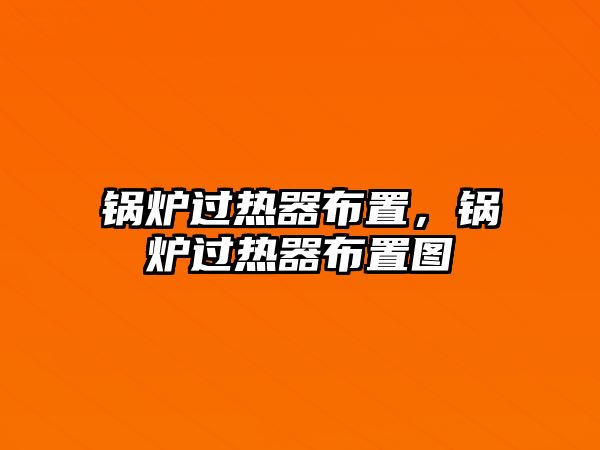 锅炉过热器布置，锅炉过热器布置图